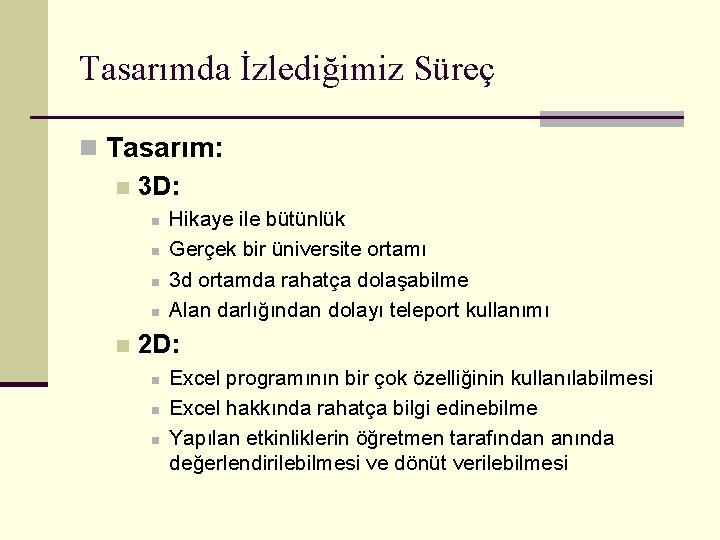 Tasarımda İzlediğimiz Süreç

Tasarım:

3D:

Hikaye ile bütünlük

Gerçek bir üniversite ortamı

3d ortamda rahatça dolaşabilme

Alan darlığından dolayı teleport kullanımı

2D:

Excel programının bir çok özelliğinin kullanılabilmesi

Excel hakkında rahatça bilgi edinebilme

Yapılan etkinliklerin öğretmen tarafından anında değerlendirilebilmesi ve dönüt verilebilmesi